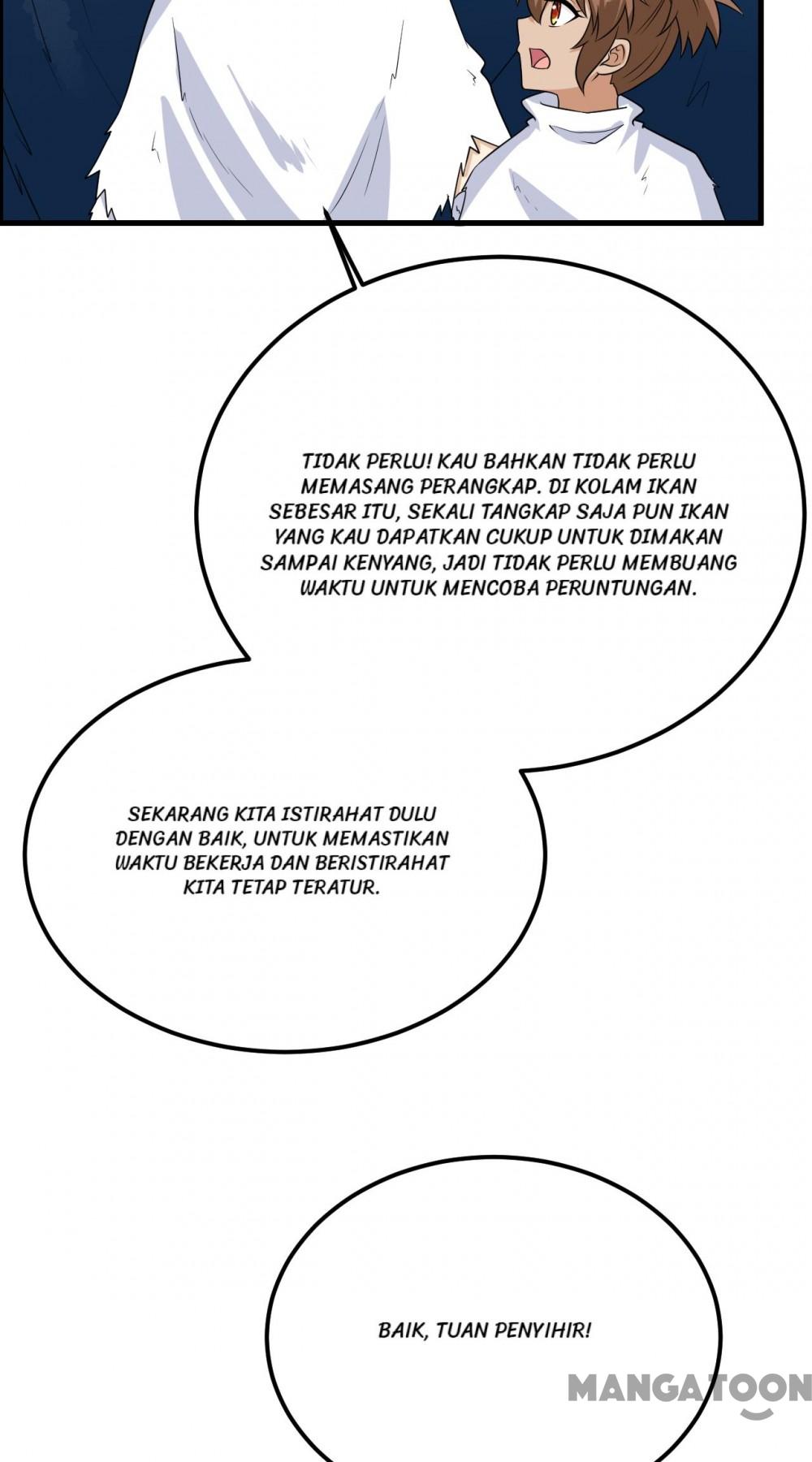 TIDAK PERLU! KAU BAHKAN TIDAK PERLU MEMASANG PERANGKAP. DI KOLAM IKAN SEBESAR ITU, SEKALI TANGKAP SAJA PUN IKAN YANG KAU DAPATKAN CUKUP UNTUK DIMAKAN SAMPAI KENYANG, JADI TIDAK PERLU MEMBUANG WAKTU UNTUK MENCOBA PERUNTUNGAN.

SEKARANG KITA ISTIRAHAT DULU DENGAN BAIK, UNTUK MEMASTIKAN WAKTU BEKERJA DAN BERISTIRAHAT KITA TETAP TERATUR.

BAIK, TUAN PENYIHIR!

MANGATOON